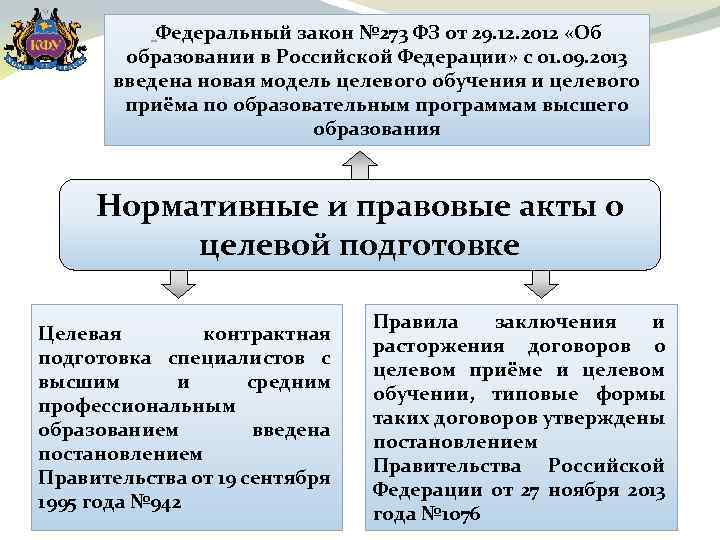 КФУ

Федеральный закон №273 ФЗ от 29.12.2012 «Об образовании в Российской Федерации» с 01.09.2013 введена новая модель целевого обучения и целевого приёма по образовательным программам высшего образования

Нормативные и правовые акты о целевой подготовке

Целевая контрактная подготовка специалистов с высшим и средним профессиональным образованием введена постановлением Правительства от 19 сентября 1995 года №942

Правила заключения и расторжения договоров о целевом приёме и целевом обучении, типовые формы таких договоров утверждены постановлением Правительства Российской Федерации от 27 ноября 2013 года №1076